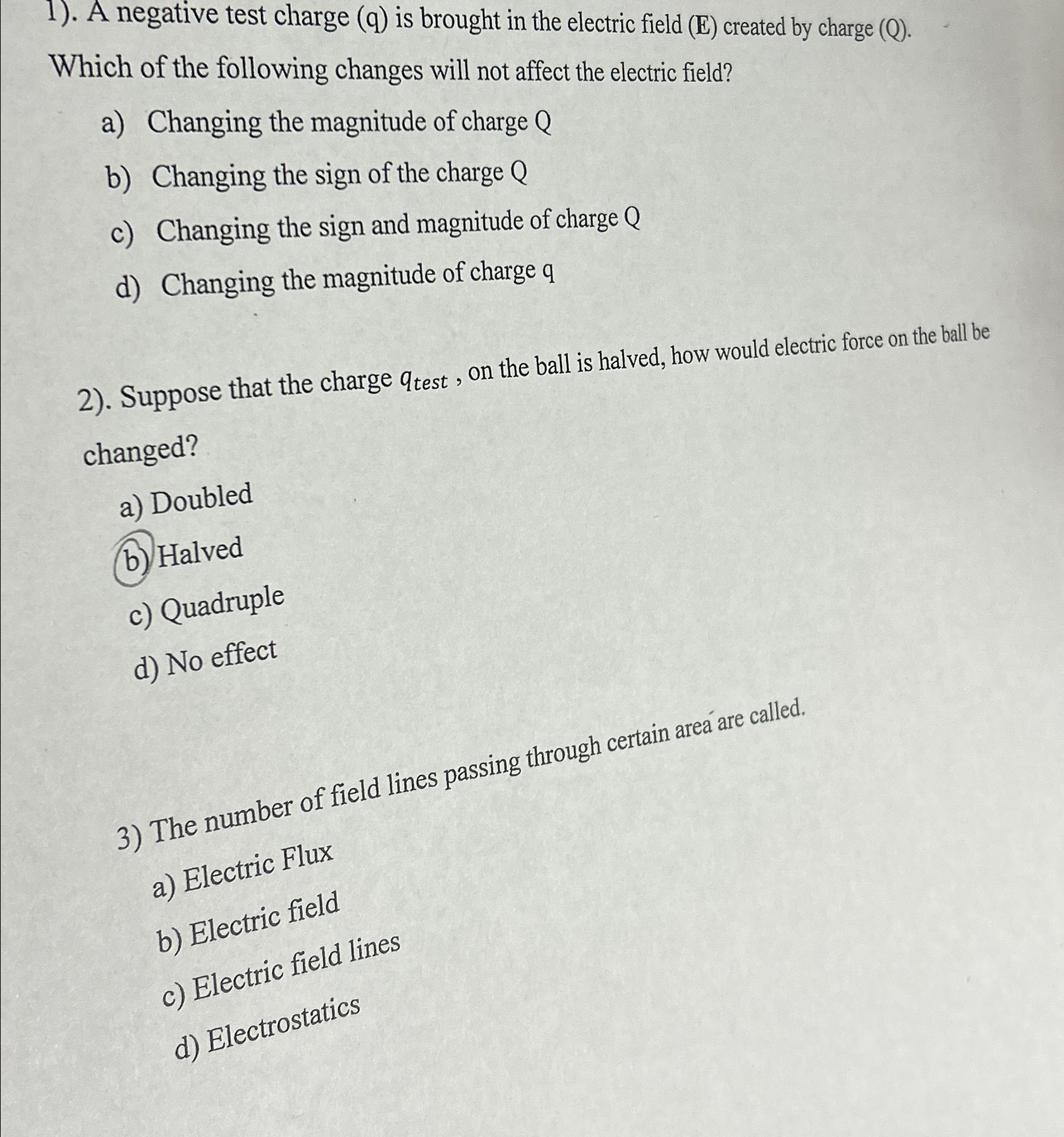 1). A negative test charge (q) is brought in the electric field (E) created by charge (Q). Which of the following changes will not affect the electric field?

a) Changing the magnitude of charge Q

b) Changing the sign of the charge Q

c) Changing the sign and magnitude of charge Q

d) Changing the magnitude of charge q

2). Suppose that the charge $q_{test}$ , on the ball is halved, how would electric force on the ball be changed?

a) Doubled

b) Halved

c) Quadruple

d) No effect

3) The number of field lines passing through certain area are called.

a) Electric Flux

b) Electric field

c) Electric field lines

d) Electrostatics